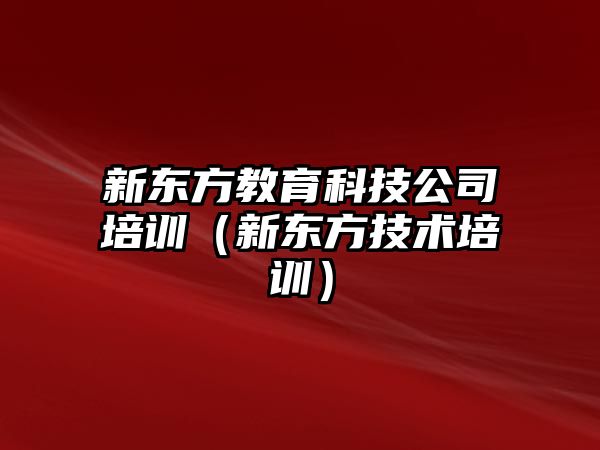 新东方教育科技公司培训（新东方技术培训）